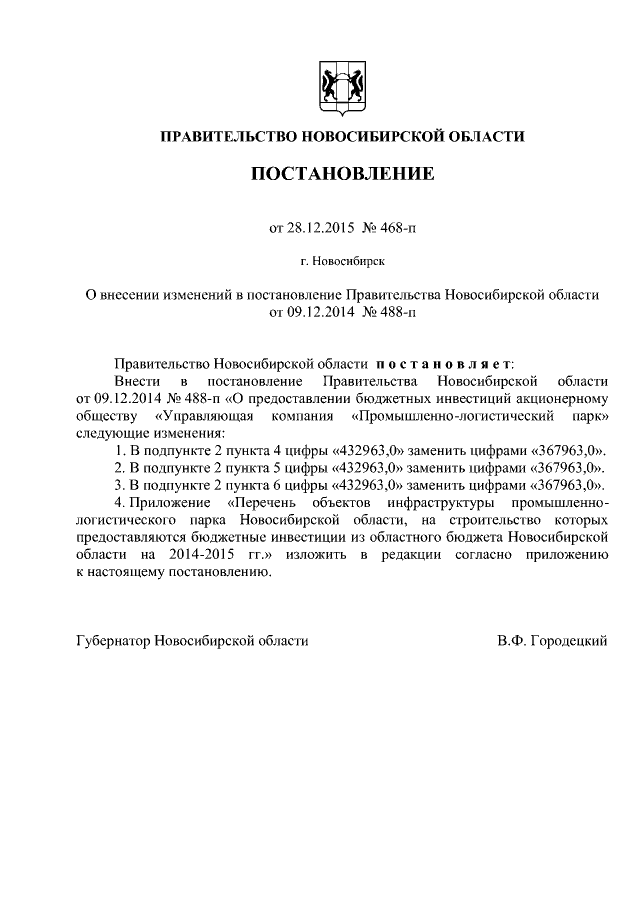 ПРАВИТЕЛЬСТВО НОВОСИБИРСКОЙ ОБЛАСТИ

ПОСТАНОВЛЕНИЕ

от 28.12.2015 № 468-п

г. Новосибирск

О внесении изменений в постановление Правительства Новосибирской области от 09.12.2014 № 488-п

Правительство Новосибирской области постановляет:
Внести в постановление Правительства Новосибирской области от 09.12.2014 № 488-п «О предоставлении бюджетных инвестиций акционерному обществу «Управляющая компания «Промышленно-логистический парк» следующие изменения:
1. В подпункте 2 пункта 4 цифры «432963,0» заменить цифрами «367963,0».
2. В подпункте 2 пункта 5 цифры «432963,0» заменить цифрами «367963,0».
3. В подпункте 2 пункта 6 цифры «432963,0» заменить цифрами «367963,0».
4. Приложение «Перечень объектов инфраструктуры промышленно-логистического парка Новосибирской области, на строительство которых предоставляются бюджетные инвестиции из областного бюджета Новосибирской области на 2014-2015 гг.» изложить в редакции согласно приложению к настоящему постановлению.

Губернатор Новосибирской области В.Ф. Городецкий